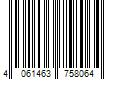 4 061463 758064